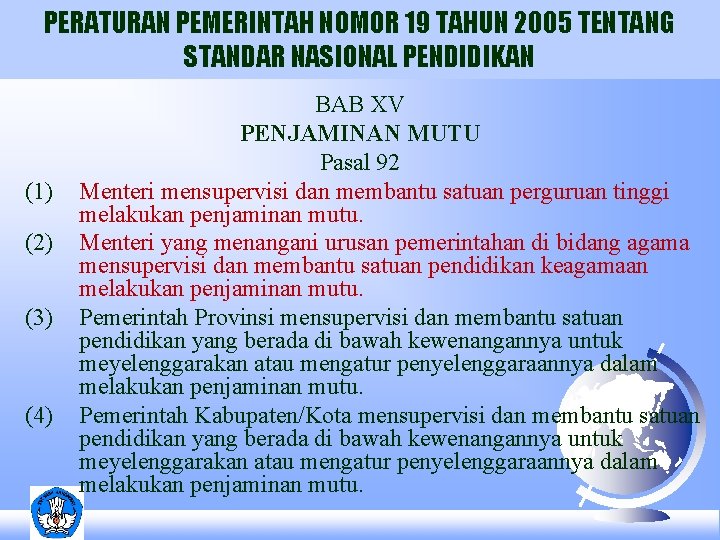 PERATURAN PEMERINTAH NOMOR 19 TAHUN 2005 TENTANG STANDAR NASIONAL PENDIDIKAN

BAB XV
PENJAMINAN MUTU
Pasal 92

(1) Menteri mensupervisi dan membantu satuan perguruan tinggi melakukan penjaminan mutu.

(2) Menteri yang menangani urusan pemerintahan di bidang agama mensupervisi dan membantu satuan pendidikan keagamaan melakukan penjaminan mutu.

(3) Pemerintah Provinsi mensupervisi dan membantu satuan pendidikan yang berada di bawah kewenangannya untuk meyelenggarakan atau mengatur penyelenggaraannya dalam melakukan penjaminan mutu.

(4) Pemerintah Kabupaten/Kota mensupervisi dan membantu satuan pendidikan yang berada di bawah kewenangannya untuk meyelenggarakan atau mengatur penyelenggaraannya dalam melakukan penjaminan mutu.